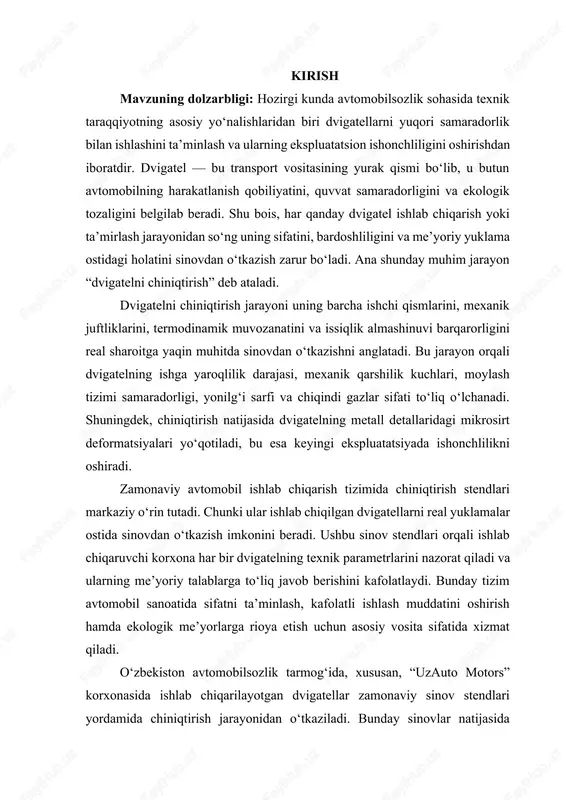 KIRISH

**Mavzuning dolzarbligi:** Hozirgi kunda avtomobilsozlik sohasida texnik taraqqiyotning asosiy yo‘nalishlaridan biri dvigatellarni yuqori samaradorlik bilan ishlashini ta’minlash va ularning ekspluatatsion ishonchliligini oshirishdan iboratdir. Dvigatel — bu transport vositasining yurak qismi bo‘lib, u butun avtomobilning harakatlanish qobiliyatini, quvvat samaradorligini va ekologik tozaligini belgilab beradi. Shu bois, har qanday dvigatel ishlab chiqarish yoki ta’mirlash jarayonidan so‘ng uning sifatini, bardoshliligini va me’yoriy yuklama ostidagi holatini sinovdan o‘tkazish zarur bo‘ladi. Ana shunday muhim jarayon “dvigatelni chiniqtirish” deb ataladi.

Dvigatelni chiniqtirish jarayoni uning barcha ishchi qismlarini, mexanik juftliklarini, termodinamik muvozanatini va issiqlik almashinuvi barqarorligini real sharoitga yaqin muhitda sinovdan o‘tkazishni anglatadi. Bu jarayon orqali dvigatelning ishga yaroqlilik darajasi, mexanik qarshilik kuchlari, moylash tizimi samaradorligi, yonilg‘i sarfi va chiqindi gazlar sifati to‘liq o‘lchanadi. Shuningdek, chiniqtirish natijasida dvigatelning metall detallaridagi mikrosirt deformatsiyalari yo‘qotiladi, bu esa keyingi ekspluatatsiyada ishonchlilikni oshiradi.

Zamonaviy avtomobil ishlab chiqarish tizimida chiniqtirish stendlari markaziy o‘rin tutadi. Chunki ular ishlab chiqilgan dvigatellarni real yuklamalar ostida sinovdan o‘tkazish imkonini beradi. Ushbu sinov stendlari orqali ishlab chiqaruvchi korxona har bir dvigatelning texnik parametrlarini nazorat qiladi va ularning me’yoriy talablarga to‘liq javob berishini kafolatlaydi. Bunday tizim avtomobil sanoatida sifatni ta’minlash, kafolatli ishlash muddatini oshirish hamda ekologik me’yorlarga rioya etish uchun asosiy vosita sifatida xizmat qiladi.

O‘zbekiston avtomobilsozlik tarmog‘ida, xususan, “UzAuto Motors” korxonasida ishlab chiqarilayotgan dvigatellar zamonaviy sinov stendlari yordamida chiniqtirish jarayonidan o‘tkaziladi. Bunday sinovlar natijasida